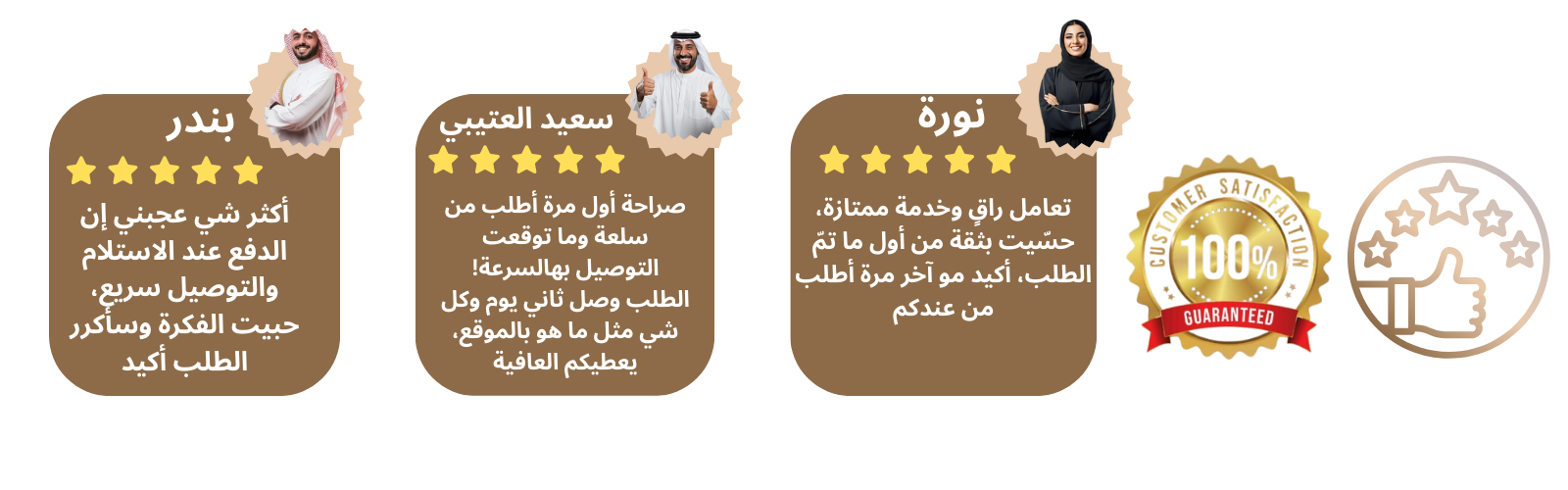 CUSTOMER SATISFACTION
100%
GUARANTEED

نورة

تعامل راقٍ وخدمة ممتازة، حسّيت بثقة من أول ما تمّ الطلب، أكيد مو آخر مرة أطلب من عندكم

سعيد العتيبي

صراحة أول مرة أطلب من سلعة وما توقعت التوصيل بهالسرعة! الطلب وصل ثاني يوم وكل شي مثل ما هو بالموقع، يعطيكم العافية

بندر

أكثر شي عجبني إن الدفع عند الاستلام والتوصيل سريع، حبيت الفكرة وسأكرر الطلب أكيد